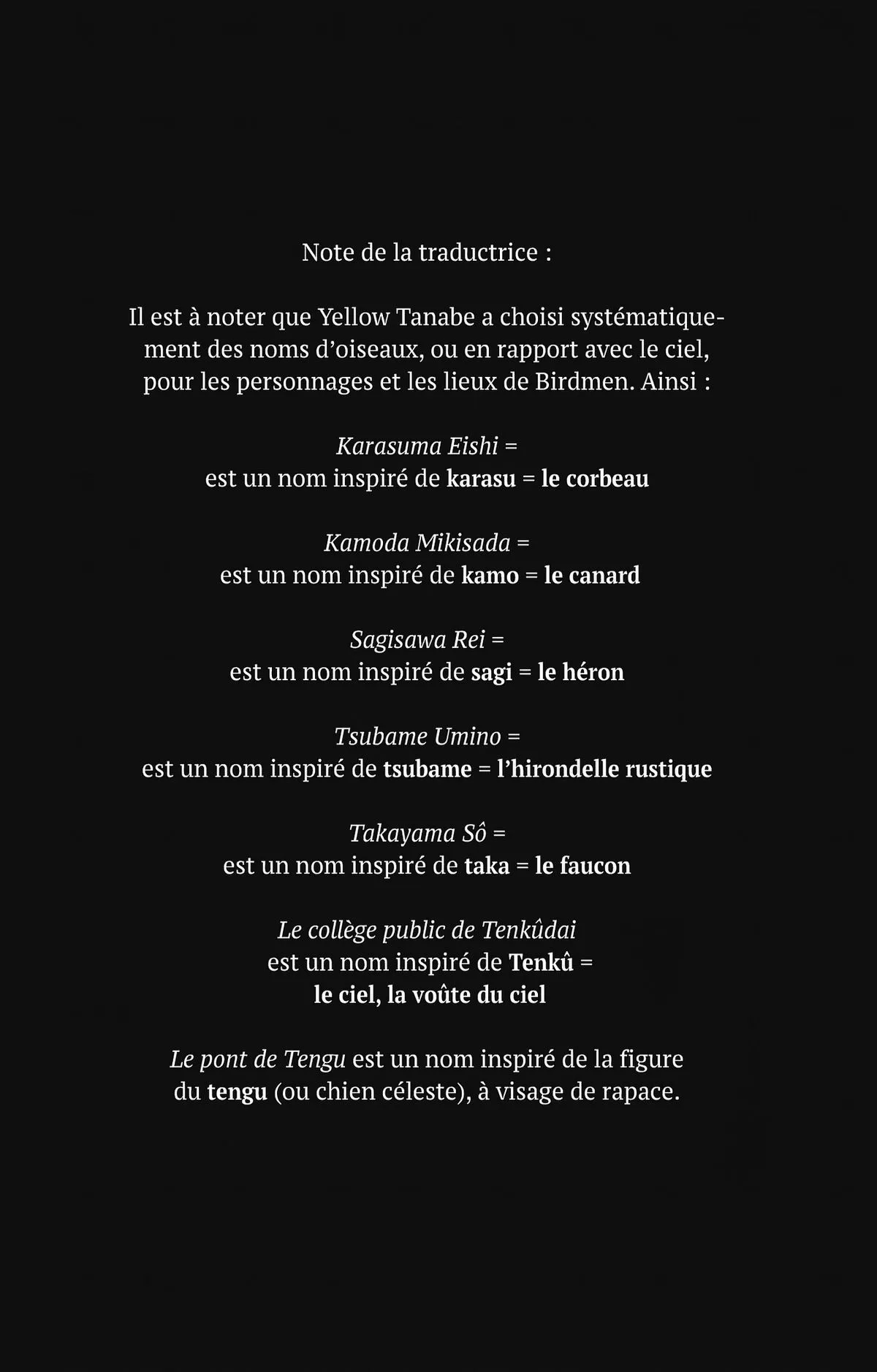 Note de la traductrice :

Il est à noter que Yellow Tanabe a choisi systématiquement des noms d'oiseaux, ou en rapport avec le ciel, pour les personnages et les lieux de Birdmen. Ainsi :

Karasuma Eishi =
est un nom inspiré de karasu = le corbeau

Kamoda Mikisada =
est un nom inspiré de kamo = le canard

Sagisawa Rei =
est un nom inspiré de sagi = le héron

Tsubame Umino =
est un nom inspiré de tsubame = l'hirondelle rustique

Takayama Sô =
est un nom inspiré de taka = le faucon

Le collège public de Tenkûdai
est un nom inspiré de Tenkû =
le ciel, la voûte du ciel

Le pont de Tengu est un nom inspiré de la figure du tengu (ou chien céleste), à visage de rapace.